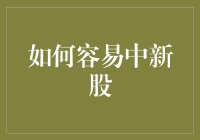 如何容易中新股